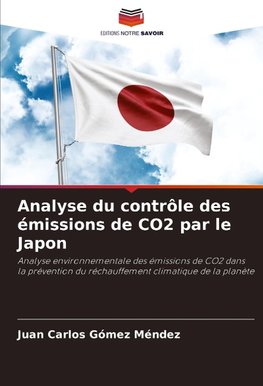 EDITIONS NOTRE SAVOIR

Analyse du contrôle des émissions de CO2 par le Japon

Analyse environnementale des émissions de CO2 dans la prévention du réchauffement climatique de la planète

Juan Carlos Gómez Méndez